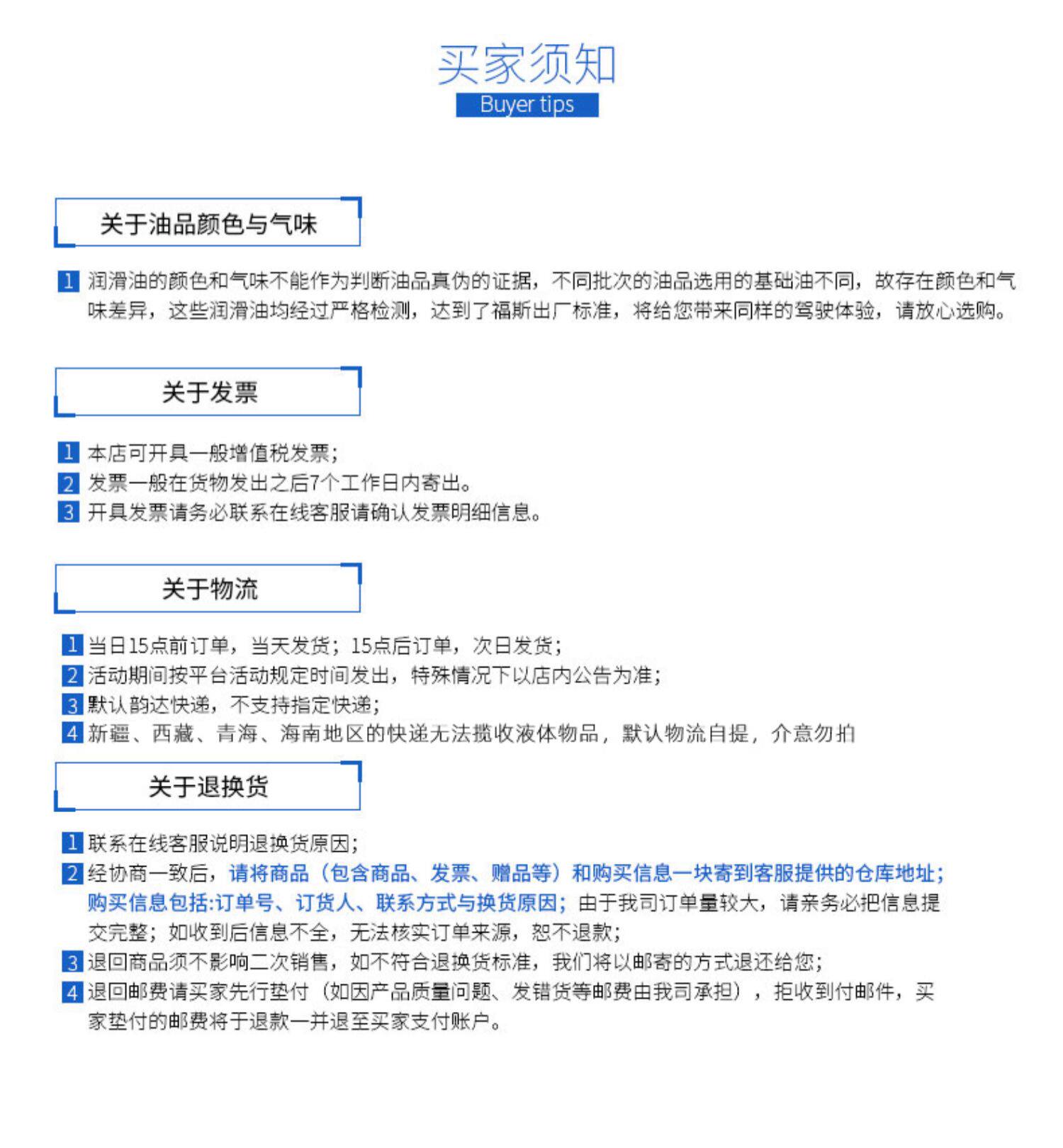 买家须知
Buyer tips

关于油品颜色与气味

1 润滑油的颜色和气味不能作为判断油品真伪的证据，不同批次的油品选用的基础油不同，故存在颜色和气味差异，这些润滑油均经过严格检测，达到了福斯出厂标准，将给您带来同样的驾驶体验，请放心选购。

关于发票

1 本店可开具一般增值税发票；
2 发票一般在货物发出之后7个工作日内寄出。
3 开具发票请务必联系在线客服请确认发票明细信息。

关于物流

1 当日15点前订单，当天发货；15点后订单，次日发货；
2 活动期间按平台活动规定时间发出，特殊情况下以店内公告为准；
3 默认韵达快递，不支持指定快递；
4 新疆、西藏、青海、海南地区的快递无法揽收液体物品，默认物流自提，介意勿拍

关于退换货

1 联系在线客服说明退换货原因；
2 经协商一致后，请将商品（包含商品、发票、赠品等）和购买信息一块寄到客服提供的仓库地址；购买信息包括:订单号、订货人、联系方式与换货原因；由于我司订单量较大，请亲务必把信息提交完整；如收到后信息不全，无法核实订单来源，恕不退款；
3 退回商品须不影响二次销售，如不符合退换货标准，我们将以邮寄的方式退还给您；
4 退回邮费请买家先行垫付（如因产品质量问题、发错货等邮费由我司承担），拒收到付邮件，买家垫付的邮费将于退款一并退至买家支付账户。